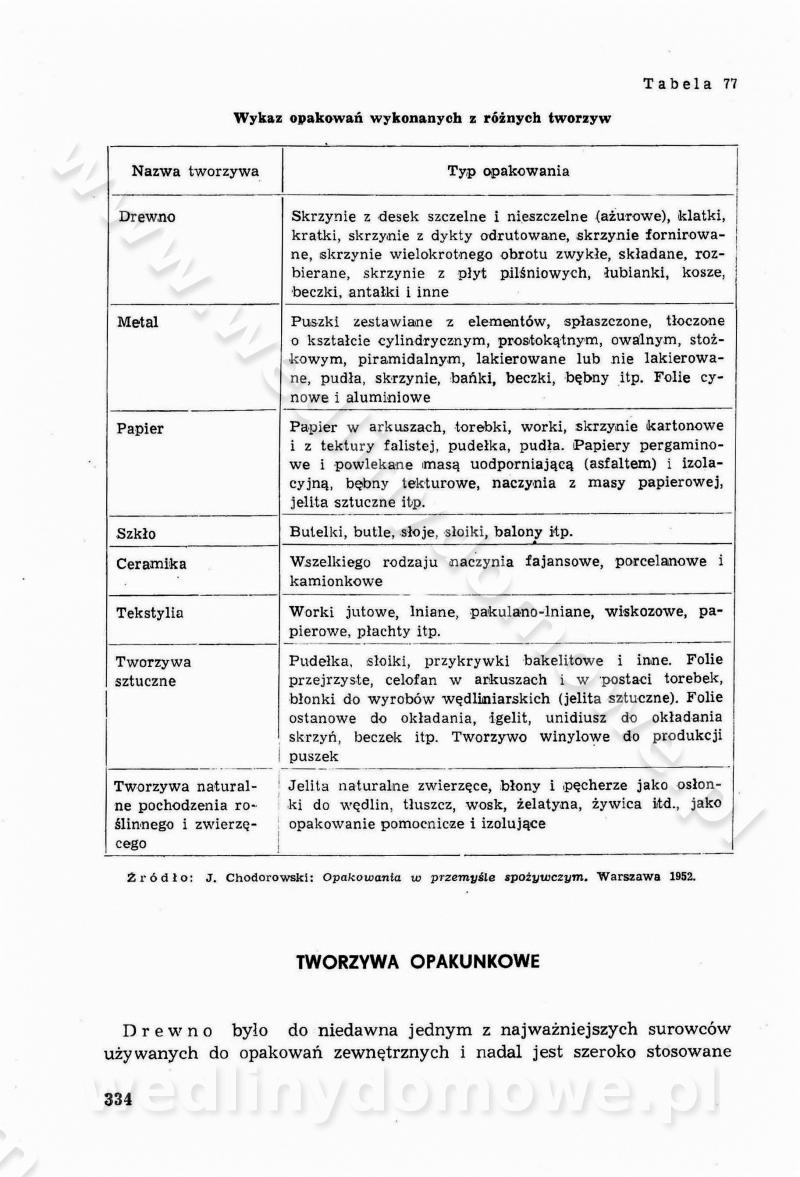 Tabela 77

Wykaz opakowań wykonanych z różnych tworzyw

| Nazwa tworzywa | Typ opakowania |
|---|---|
| Drewno | Skrzynie z desek szczelne i nieszczelne (ażurowe), klatki, kratki, skrzynie z dykty odrutowane, skrzynie fornirowane, skrzynie wielokrotnego obrotu zwykłe, składane, rozbierane, skrzynie z płyt pilśniowych, łubianki, kosze, beczki, antałki i inne |
| Metal | Puszki zestawiane z elementów, spłaszczone, tłoczone o kształcie cylindrycznym, prostokątnym, owalnym, stożkowym, piramidalnym, lakierowane lub nie lakierowane, pudła, skrzynie, bańki, beczki, bębny itp. Folie cynowe i aluminiowe |
| Papier | Papier w arkuszach, torebki, worki, skrzynie kartonowe i z tektury falistej, pudełka, pudła. Papiery pergaminowe i powlekane masą uodporniającą (asfaltem) i izolacyjną, bębny tekturowe, naczynia z masy papierowej, jelita sztuczne itp. |
| Szkło | Butelki, butle, słoje, słoiki, balony itp. |
| Ceramika | Wszelkiego rodzaju naczynia fajansowe, porcelanowe i kamionkowe |
| Tekstylia | Worki jutowe, lniane, pakulano-lniane, wiskozowe, papierowe, płachty itp. |
| Tworzywa sztuczne | Pudełka, słoiki, przykrywki bakelitowe i inne. Folie przejrzyste, celofan w arkuszach i w postaci torebek, błonki do wyrobów wędliniarskich (jelita sztuczne). Folie ostanowe do okładania, igelit, unidiusz do okładania skrzyń, beczek itp. Tworzywo winylowe do produkcji puszek |
| Tworzywa naturalne pochodzenia roślinnego i zwierzęcego | Jelita naturalne zwierzęce, błony i pęcherze jako osłonki do wędlin, tłuszcz, wosk, żelatyna, żywica itd., jako opakowanie pomocnicze i izolujące |

Źródło: J. Chodorowski: Opakowania w przemyśle spożywczym. Warszawa 1952.

TWORZYWA OPAKUNKOWE

Drewno było do niedawna jednym z najważniejszych surowców używanych do opakowań zewnętrznych i nadal jest szeroko stosowane

334

wedlinydomowe.pl